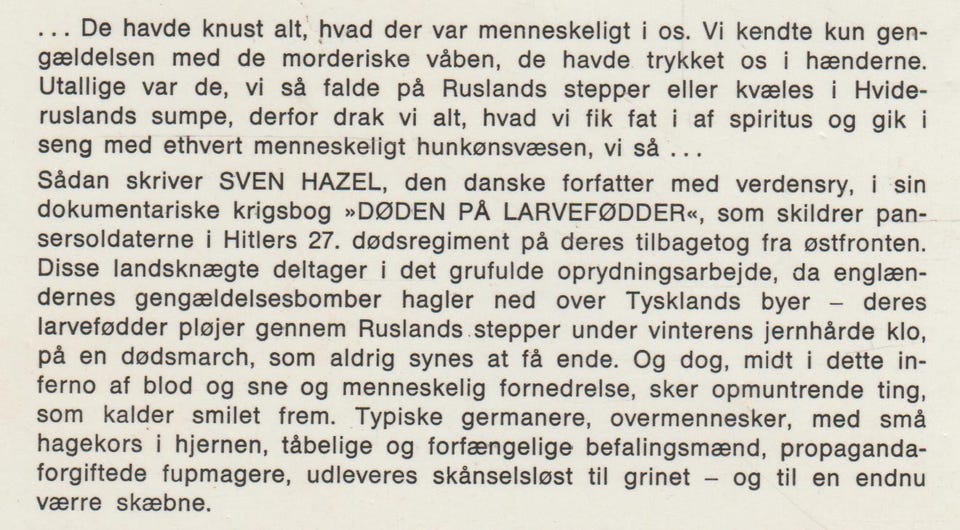 ... De havde knust alt, hvad der var menneskeligt i os. Vi kendte kun gengældelsen med de morderiske våben, de havde trykket os i hænderne. Utallige var de, vi så falde på Ruslands stepper eller kvæles i Hvideruslands sumpe, derfor drak vi alt, hvad vi fik fat i af spiritus og gik i seng med ethvert menneskeligt hunkønsvæsen, vi så ...

Sådan skriver SVEN HAZEL, den danske forfatter med verdensry, i sin dokumentariske krigsbog »DØDEN PÅ LARVEFØDDER«, som skildrer pansersoldaterne i Hitlers 27. dødsregiment på deres tilbagetog fra østfronten. Disse landsknægte deltager i det grufulde oprydningsarbejde, da englændernes gengældelsesbomber hagler ned over Tysklands byer – deres larvefødder pløjer gennem Ruslands stepper under vinterens jernhårde klo, på en dødsmarch, som aldrig synes at få ende. Og dog, midt i dette inferno af blod og sne og menneskelig fornedrelse, sker opmuntrende ting, som kalder smilet frem. Typiske germanere, overmennesker, med små hagekors i hjernen, tåbelige og forfængelige befalingsmænd, propagandaforgiftede fupmagere, udleveres skånselsløst til grinet – og til en endnu værre skæbne.